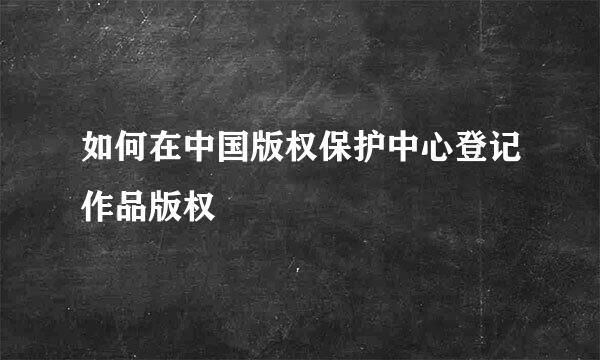 如何在中国版权保护中心登记作品版权